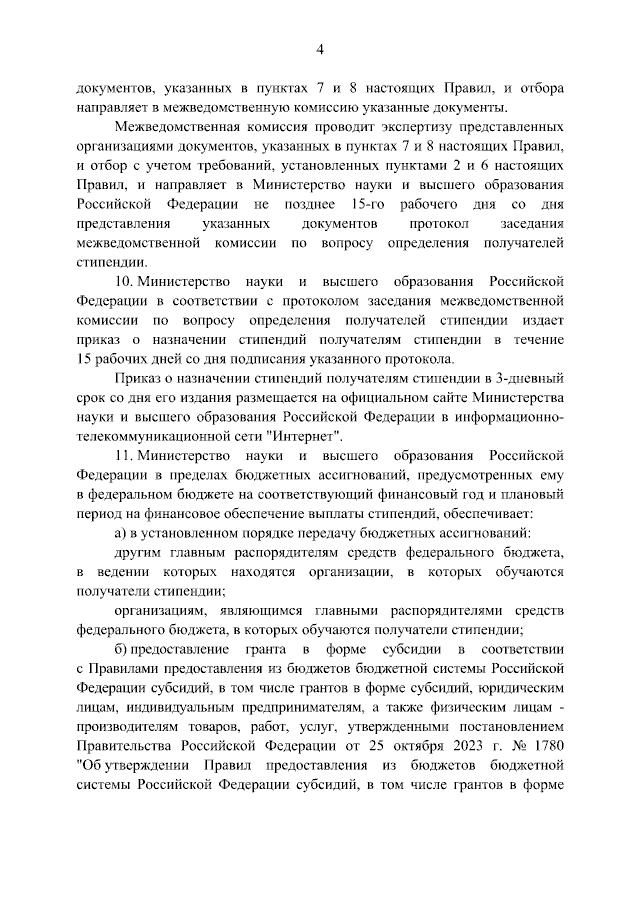 4

документов, указанных в пунктах 7 и 8 настоящих Правил, и отбора направляет в межведомственную комиссию указанные документы.

Межведомственная комиссия проводит экспертизу представленных организациями документов, указанных в пунктах 7 и 8 настоящих Правил, и отбор с учетом требований, установленных пунктами 2 и 6 настоящих Правил, и направляет в Министерство науки и высшего образования Российской Федерации не позднее 15-го рабочего дня со дня представления указанных документов протокол заседания межведомственной комиссии по вопросу определения получателей стипендии.

10. Министерство науки и высшего образования Российской Федерации в соответствии с протоколом заседания межведомственной комиссии по вопросу определения получателей стипендии издает приказ о назначении стипендий получателям стипендии в течение 15 рабочих дней со дня подписания указанного протокола.

Приказ о назначении стипендий получателям стипендии в 3-дневный срок со дня его издания размещается на официальном сайте Министерства науки и высшего образования Российской Федерации в информационно-телекоммуникационной сети "Интернет".

11. Министерство науки и высшего образования Российской Федерации в пределах бюджетных ассигнований, предусмотренных ему в федеральном бюджете на соответствующий финансовый год и плановый период на финансовое обеспечение выплаты стипендий, обеспечивает:

а) в установленном порядке передачу бюджетных ассигнований:

другим главным распорядителям средств федерального бюджета, в ведении которых находятся организации, в которых обучаются получатели стипендии;

организациям, являющимся главными распорядителями средств федерального бюджета, в которых обучаются получатели стипендии;

б) предоставление гранта в форме субсидии в соответствии с Правилами предоставления из бюджетов бюджетной системы Российской Федерации субсидий, в том числе грантов в форме субсидий, юридическим лицам, индивидуальным предпринимателям, а также физическим лицам - производителям товаров, работ, услуг, утвержденными постановлением Правительства Российской Федерации от 25 октября 2023 г. № 1780 "Об утверждении Правил предоставления из бюджетов бюджетной системы Российской Федерации субсидий, в том числе грантов в форме